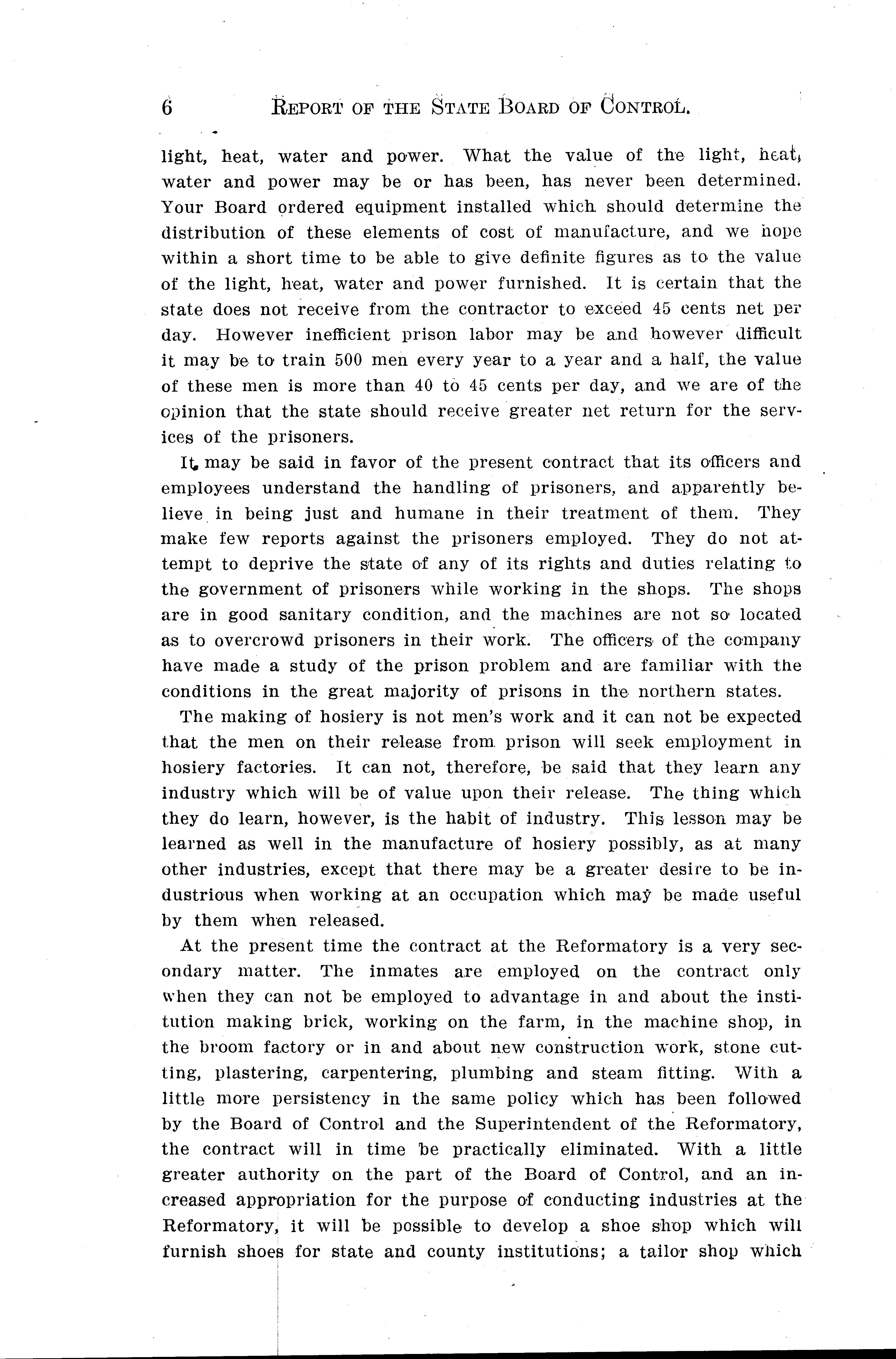 6 REPORT OF THE STATE BOARD OF CONTROL.

light, heat, water and power. What the value of the light, heat, water and power may be or has been, has never been determined. Your Board ordered equipment installed which should determine the distribution of these elements of cost of manufacture, and we hope within a short time to be able to give definite figures as to the value of the light, heat, water and power furnished. It is certain that the state does not receive from the contractor to exceed 45 cents net per day. However inefficient prison labor may be and however difficult it may be to train 500 men every year to a year and a half, the value of these men is more than 40 to 45 cents per day, and we are of the opinion that the state should receive greater net return for the services of the prisoners.

It may be said in favor of the present contract that its officers and employees understand the handling of prisoners, and apparently believe in being just and humane in their treatment of them. They make few reports against the prisoners employed. They do not attempt to deprive the state of any of its rights and duties relating to the government of prisoners while working in the shops. The shops are in good sanitary condition, and the machines are not so located as to overcrowd prisoners in their work. The officers of the company have made a study of the prison problem and are familiar with the conditions in the great majority of prisons in the northern states.

The making of hosiery is not men's work and it can not be expected that the men on their release from prison will seek employment in hosiery factories. It can not, therefore, be said that they learn any industry which will be of value upon their release. The thing which they do learn, however, is the habit of industry. This lesson may be learned as well in the manufacture of hosiery possibly, as at many other industries, except that there may be a greater desire to be industrious when working at an occupation which may be made useful by them when released.

At the present time the contract at the Reformatory is a very secondary matter. The inmates are employed on the contract only when they can not be employed to advantage in and about the institution making brick, working on the farm, in the machine shop, in the broom factory or in and about new construction work, stone cutting, plastering, carpentering, plumbing and steam fitting. With a little more persistency in the same policy which has been followed by the Board of Control and the Superintendent of the Reformatory, the contract will in time be practically eliminated. With a little greater authority on the part of the Board of Control, and an increased appropriation for the purpose of conducting industries at the Reformatory, it will be possible to develop a shoe shop which will furnish shoes for state and county institutions; a tailor shop which